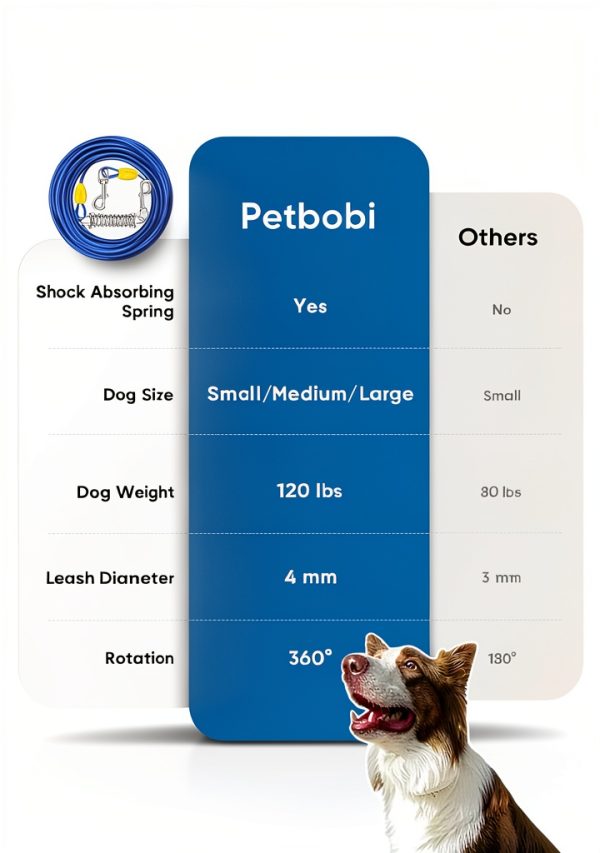 |  | Petbobi | Others |
|---|---|---|
| Shock Absorbing Spring | Yes | No |
| Dog Size | Small/Medium/Large | Small |
| Dog Weight | 120 lbs | 80 lbs |
| Leash Dianeter | 4 mm | 3 mm |
| Rotation | 360° | 180° |